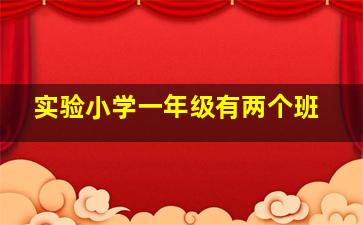 实验小学一年级有两个班